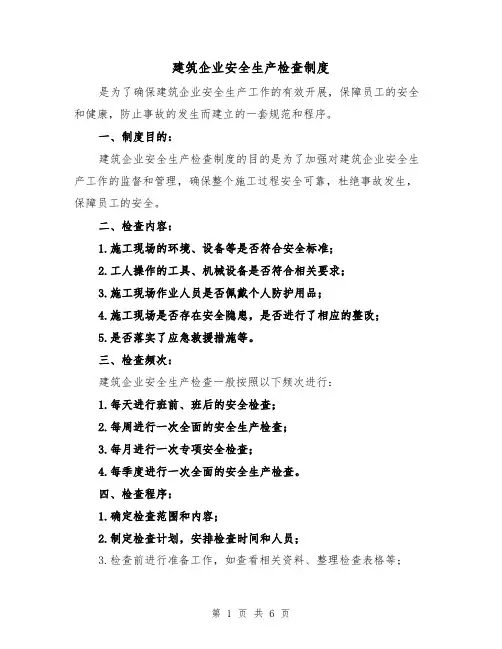 建筑企业安全生产检查制度

是为了确保建筑企业安全生产工作的有效开展，保障员工的安全和健康，防止事故的发生而建立的一套规范和程序。

一、制度目的：

建筑企业安全生产检查制度的目的是为了加强对建筑企业安全生产工作的监督和管理，确保整个施工过程安全可靠，杜绝事故发生，保障员工的安全。

二、检查内容：

1.施工现场的环境、设备等是否符合安全标准；

2.工人操作的工具、机械设备是否符合相关要求；

3.施工现场作业人员是否佩戴个人防护用品；

4.施工现场是否存在安全隐患，是否进行了相应的整改；

5.是否落实了应急救援措施等。

三、检查频次：

建筑企业安全生产检查一般按照以下频次进行：

1.每天进行班前、班后的安全检查；

2.每周进行一次全面的安全生产检查；

3.每月进行一次专项安全检查；

4.每季度进行一次全面的安全生产检查。

四、检查程序：

1.确定检查范围和内容；

2.制定检查计划，安排检查时间和人员；

3.检查前进行准备工作，如查看相关资料、整理检查表格等；

第 1 页 共 6 页